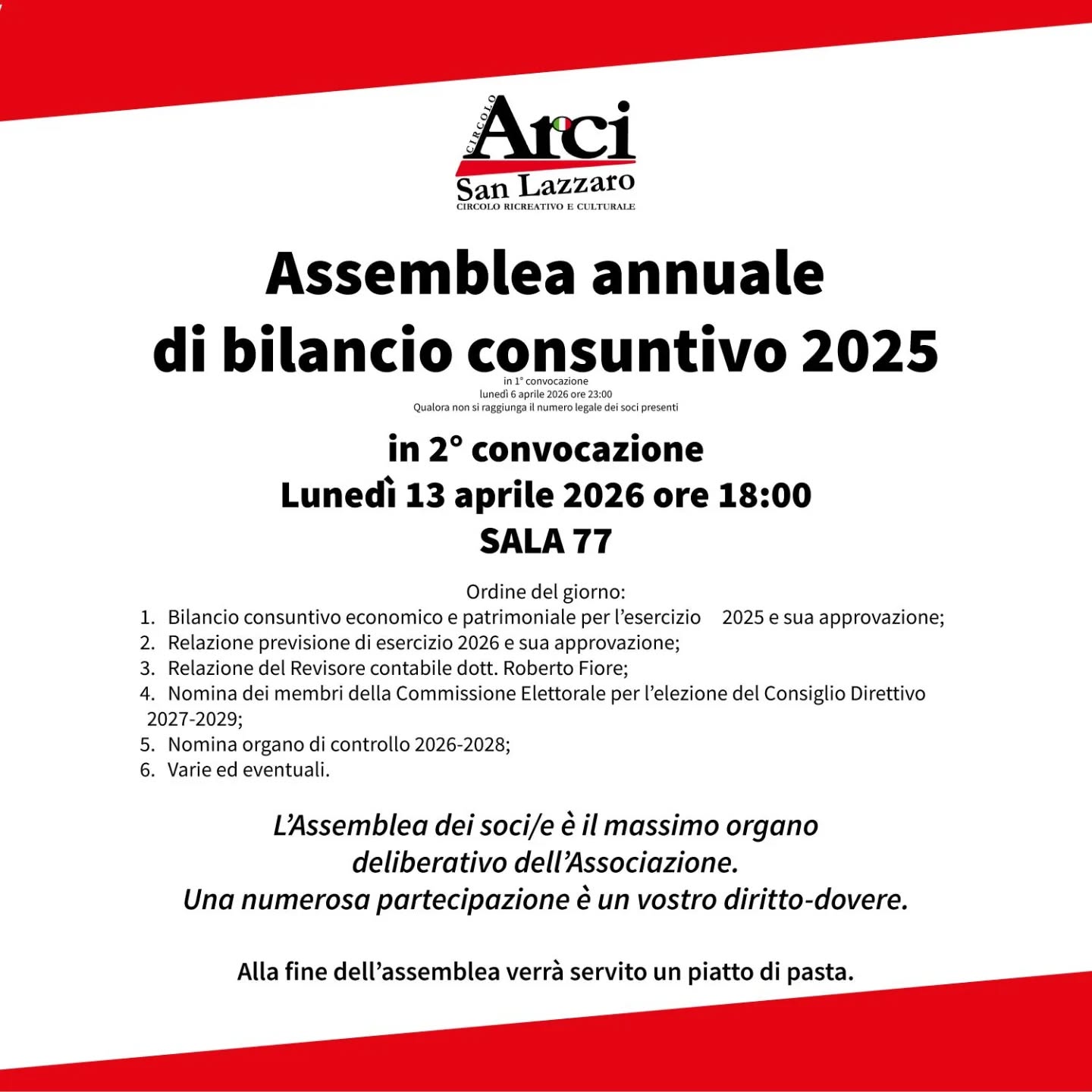 CIRCOLO Arci
San Lazzaro
CIRCOLO RICREATIVO E CULTURALE

Assemblea annuale
di bilancio consuntivo 2025
in 1° convocazione
lunedì 6 aprile 2026 ore 23:00
Qualora non si raggiunga il numero legale dei soci presenti

in 2° convocazione
Lunedì 13 aprile 2026 ore 18:00
SALA 77

Ordine del giorno:
1. Bilancio consuntivo economico e patrimoniale per l'esercizio 2025 e sua approvazione;
2. Relazione previsione di esercizio 2026 e sua approvazione;
3. Relazione del Revisore contabile dott. Roberto Fiore;
4. Nomina dei membri della Commissione Elettorale per l'elezione del Consiglio Direttivo 2027-2029;
5. Nomina organo di controllo 2026-2028;
6. Varie ed eventuali.

L'Assemblea dei soci/e è il massimo organo deliberativo dell'Associazione.
Una numerosa partecipazione è un vostro diritto-dovere.

Alla fine dell'assemblea verrà servito un piatto di pasta.